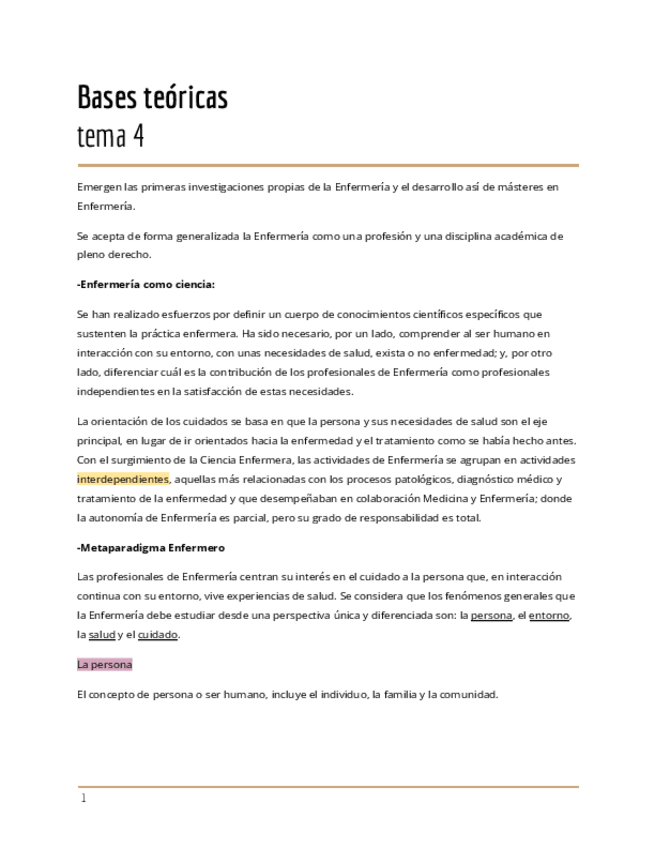 Bases teóricas
tema 4

Emergen las primeras investigaciones propias de la Enfermería y el desarrollo así de másteres en Enfermería.

Se acepta de forma generalizada la Enfermería como una profesión y una disciplina académica de pleno derecho.

-Enfermería como ciencia:

Se han realizado esfuerzos por definir un cuerpo de conocimientos científicos específicos que sustenten la práctica enfermera. Ha sido necesario, por un lado, comprender al ser humano en interacción con su entorno, con unas necesidades de salud, exista o no enfermedad; y, por otro lado, diferenciar cuál es la contribución de los profesionales de Enfermería como profesionales independientes en la satisfacción de estas necesidades.

La orientación de los cuidados se basa en que la persona y sus necesidades de salud son el eje principal, en lugar de ir orientados hacia la enfermedad y el tratamiento como se había hecho antes. Con el surgimiento de la Ciencia Enfermera, las actividades de Enfermería se agrupan en actividades interdependientes, aquellas más relacionadas con los procesos patológicos, diagnóstico médico y tratamiento de la enfermedad y que desempeñaban en colaboración Medicina y Enfermería; donde la autonomía de Enfermería es parcial, pero su grado de responsabilidad es total.

-Metaparadigma Enfermero

Las profesionales de Enfermería centran su interés en el cuidado a la persona que, en interacción continua con su entorno, vive experiencias de salud. Se considera que los fenómenos generales que la Enfermería debe estudiar desde una perspectiva única y diferenciada son: la persona, el entorno, la salud y el cuidado.

La persona

El concepto de persona o ser humano, incluye el individuo, la familia y la comunidad.

1